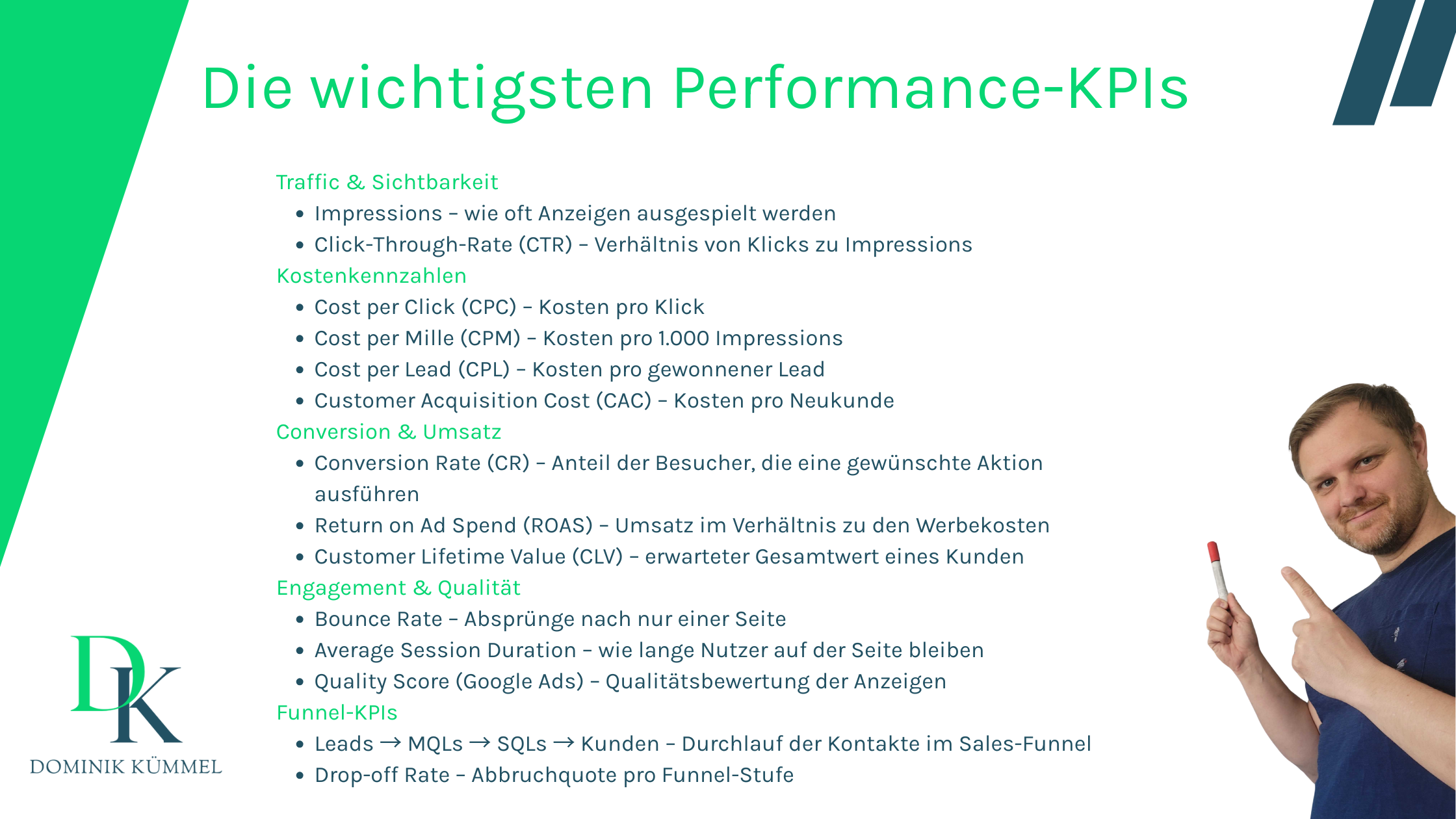 Die wichtigsten Performance-KPIs

Traffic & Sichtbarkeit
- Impressions – wie oft Anzeigen ausgespielt werden
- Click-Through-Rate (CTR) – Verhältnis von Klicks zu Impressions

Kostenkennzahlen
- Cost per Click (CPC) – Kosten pro Klick
- Cost per Mille (CPM) – Kosten pro 1.000 Impressions
- Cost per Lead (CPL) – Kosten pro gewonnener Lead
- Customer Acquisition Cost (CAC) – Kosten pro Neukunde

Conversion & Umsatz
- Conversion Rate (CR) – Anteil der Besucher, die eine gewünschte Aktion ausführen
- Return on Ad Spend (ROAS) – Umsatz im Verhältnis zu den Werbekosten
- Customer Lifetime Value (CLV) – erwarteter Gesamtwert eines Kunden

Engagement & Qualität
- Bounce Rate – Absprünge nach nur einer Seite
- Average Session Duration – wie lange Nutzer auf der Seite bleiben
- Quality Score (Google Ads) – Qualitätsbewertung der Anzeigen

Funnel-KPIs
- Leads → MQLs → SQLs → Kunden – Durchlauf der Kontakte im Sales-Funnel
- Drop-off Rate – Abbruchquote pro Funnel-Stufe

DK
DOMINIK KÜMMEL